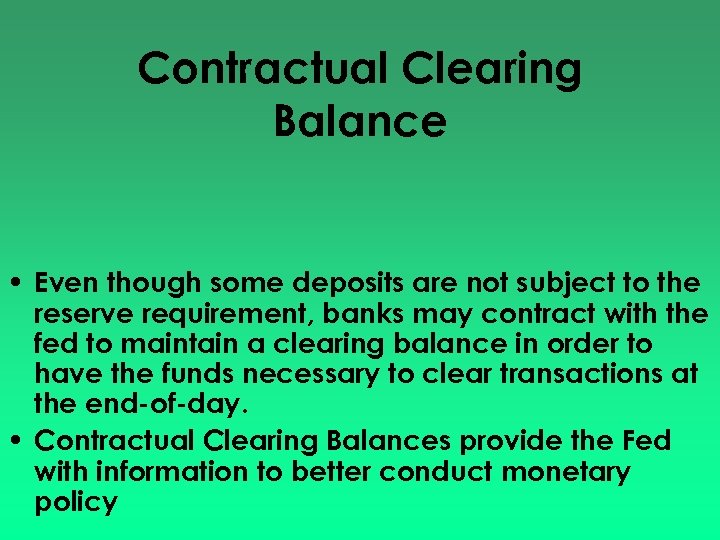 Contractual Clearing Balance

• Even though some deposits are not subject to the reserve requirement, banks may contract with the fed to maintain a clearing balance in order to have the funds necessary to clear transactions at the end-of-day.
• Contractual Clearing Balances provide the Fed with information to better conduct monetary policy